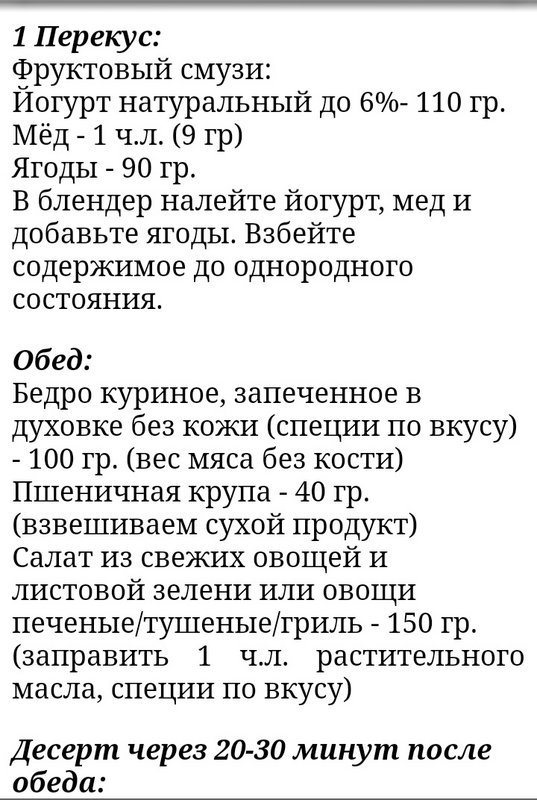 1 Перекус:
Фруктовый смузи:
Йогурт натуральный до 6%- 110 гр.
Мёд - 1 ч.л. (9 гр)
Ягоды - 90 гр.
В блендер налейте йогурт, мед и добавьте ягоды. Взбейте содержимое до однородного состояния.

Обед:
Бедро куриное, запеченное в духовке без кожи (специи по вкусу) - 100 гр. (вес мяса без кости)
Пшеничная крупа - 40 гр. (взвешиваем сухой продукт)
Салат из свежих овощей и листовой зелени или овощи печеные/тушеные/гриль - 150 гр. (заправить 1 ч.л. растительного масла, специи по вкусу)

Десерт через 20-30 минут после обеда: